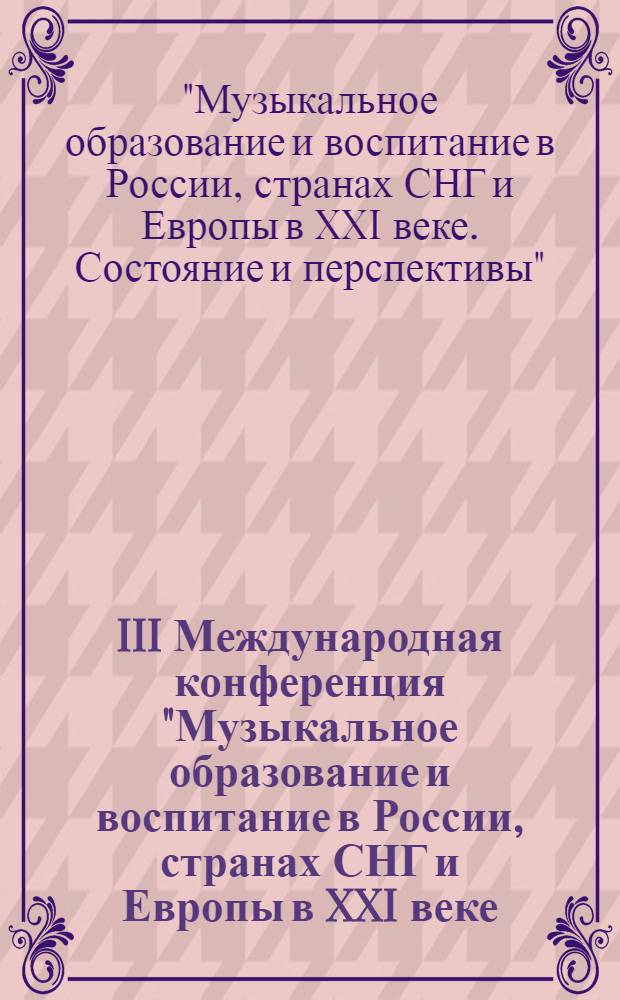 "Музыкальное образование и воспитание в России, странах СНГ и Европы в XXI веке. Состояние и перспективы"

III Международная конференция "Музыкальное образование и воспитание в России, странах СНГ и Европы в XXI веке